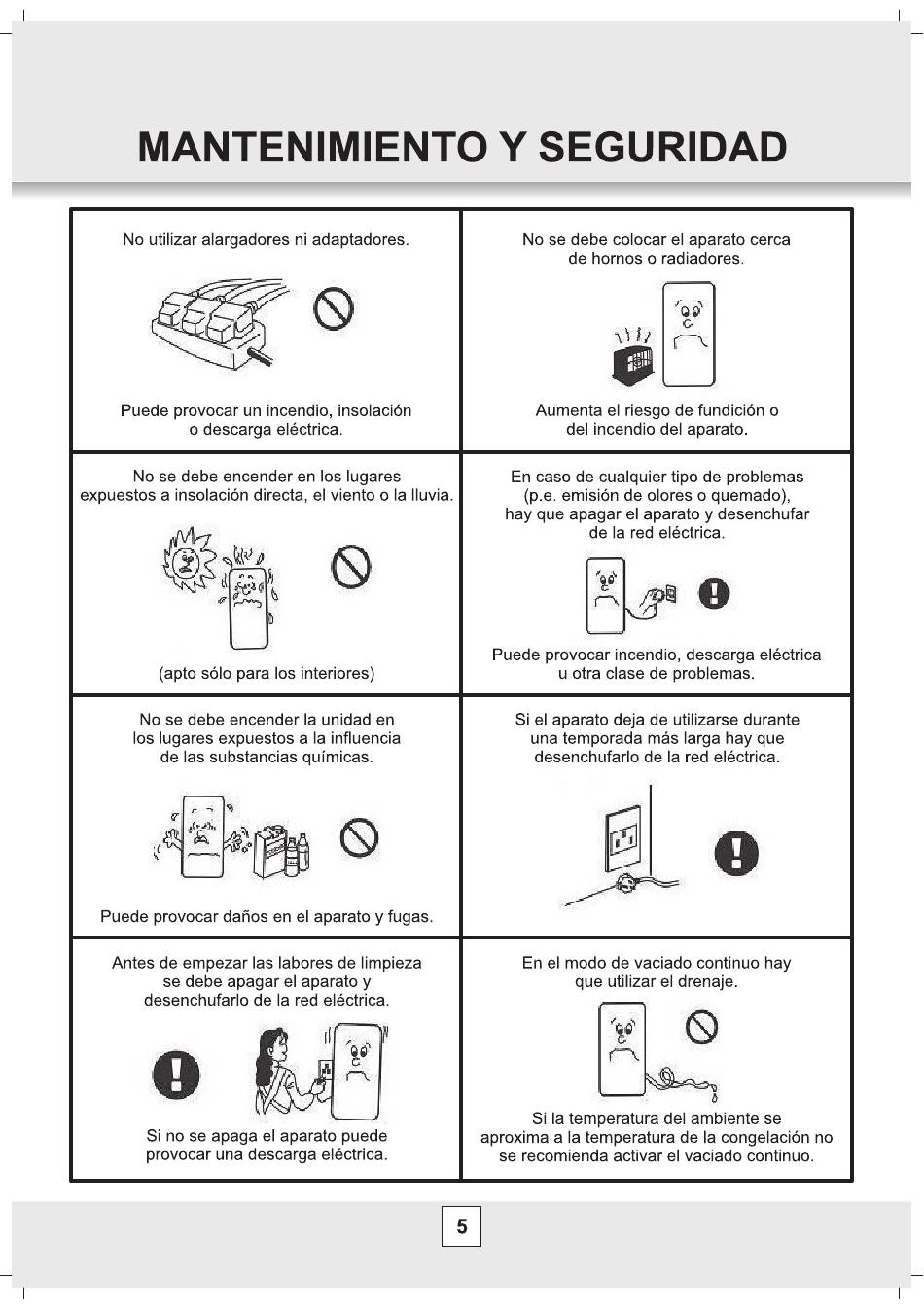 MANTENIMIENTO Y SEGURIDAD

No utilizar alargadores ni adaptadores.

Puede provocar un incendio, insolación o descarga eléctrica.

No se debe colocar el aparato cerca de hornos o radiadores.

Aumenta el riesgo de fundición o del incendio del aparato.

No se debe encender en los lugares expuestos a insolación directa, el viento o la lluvia.

(apto sólo para los interiores)

En caso de cualquier tipo de problemas (p.e. emisión de olores o quemado), hay que apagar el aparato y desenchufar de la red eléctrica.

Puede provocar incendio, descarga eléctrica u otra clase de problemas.

No se debe encender la unidad en los lugares expuestos a la influencia de las substancias químicas.

Puede provocar daños en el aparato y fugas.

Si el aparato deja de utilizarse durante una temporada más larga hay que desenchufarlo de la red eléctrica.

Antes de empezar las labores de limpieza se debe apagar el aparato y desenchufarlo de la red eléctrica.

Si no se apaga el aparato puede provocar una descarga eléctrica.

En el modo de vaciado continuo hay que utilizar el drenaje.

Si la temperatura del ambiente se aproxima a la temperatura de la congelación no se recomienda activar el vaciado continuo.

5